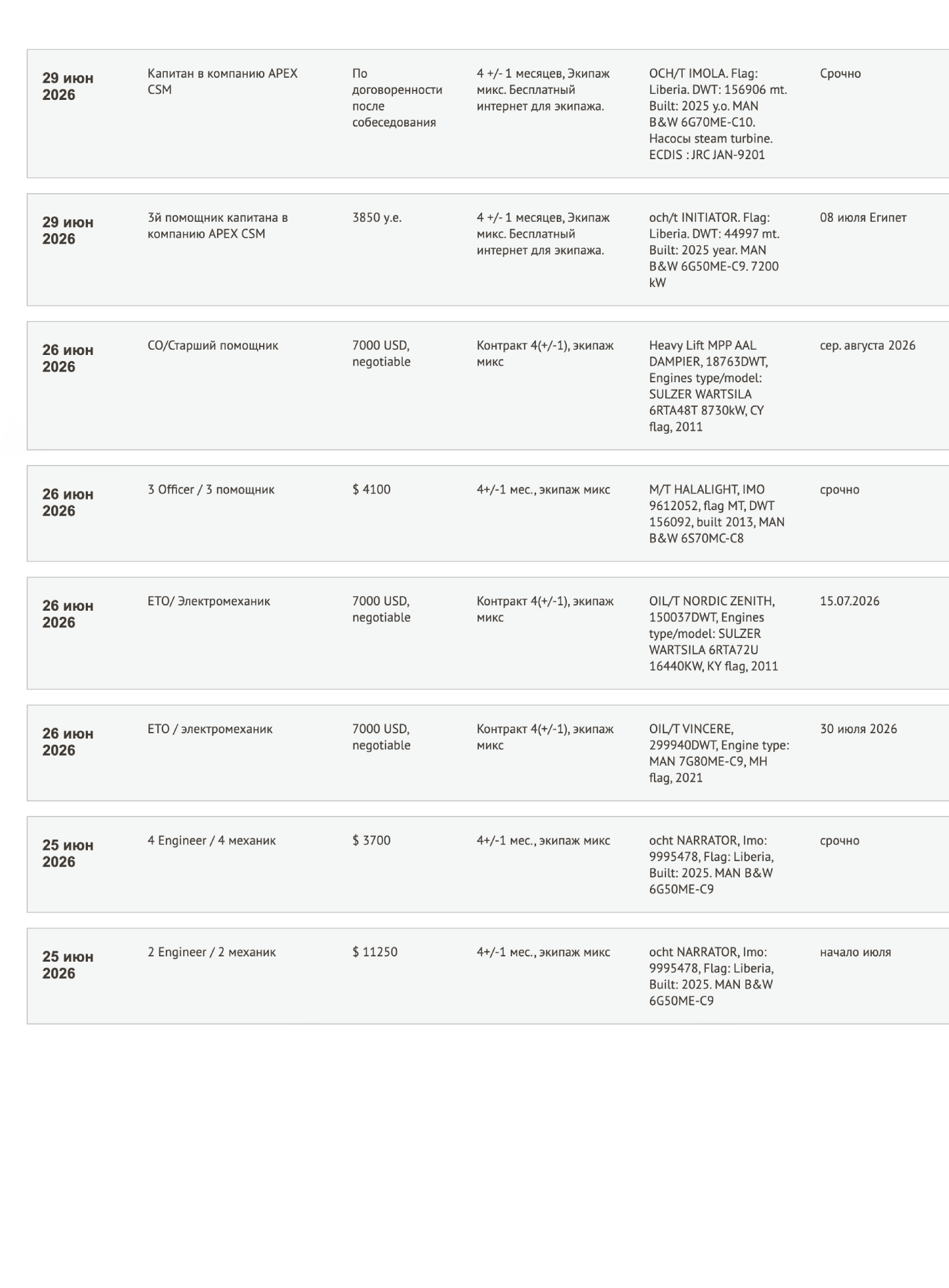 | | | | | | |
|---|---|---|---|---|---|
| 29 июн 2026 | Капитан в компанию APEX CSM | По договоренности после собеседования | 4 +/- 1 месяцев, Экипаж микс. Бесплатный интернет для экипажа. | OCH/T IMOLA. Flag: Liberia. DWT: 156906 mt. Built: 2025 y.o. MAN B&W 6G70ME-C10. Насосы steam turbine. ECDIS : JRC JAN-9201 | Срочно |
| 29 июн 2026 | 3й помощник капитана в компанию APEX CSM | 3850 у.е. | 4 +/- 1 месяцев, Экипаж микс. Бесплатный интернет для экипажа. | och/t INITIATOR. Flag: Liberia. DWT: 44997 mt. Built: 2025 year. MAN B&W 6G50ME-C9. 7200 kW | 08 июля Египет |
| 26 июн 2026 | CO/Старший помощник | 7000 USD, negotiable | Контракт 4(+/-1), экипаж микс | Heavy Lift MPP AAL DAMPIER, 18763DWT, Engines type/model: SULZER WARTSILA 6RTA48T 8730kW, CY flag, 2011 | сер. августа 2026 |
| 26 июн 2026 | 3 Officer / 3 помощник | $ 4100 | 4+/-1 мес., экипаж микс | M/T HALALIGHT, IMO 9612052, flag MT, DWT 156092, built 2013, MAN B&W 6S70MC-C8 | срочно |
| 26 июн 2026 | ETO/ Электромеханик | 7000 USD, negotiable | Контракт 4(+/-1), экипаж микс | OIL/T NORDIC ZENITH, 150037DWT, Engines type/model: SULZER WARTSILA 6RTA72U 16440KW, KY flag, 2011 | 15.07.2026 |
| 26 июн 2026 | ETO / электромеханик | 7000 USD, negotiable | Контракт 4(+/-1), экипаж микс | OIL/T VINCERE, 299940DWT, Engine type: MAN 7G80ME-C9, MH flag, 2021 | 30 июля 2026 |
| 25 июн 2026 | 4 Engineer / 4 механик | $ 3700 | 4+/-1 мес., экипаж микс | ocht NARRATOR, Imo: 9995478, Flag: Liberia, Built: 2025. MAN B&W 6G50ME-C9 | срочно |
| 25 июн 2026 | 2 Engineer / 2 механик | $ 11250 | 4+/-1 мес., экипаж микс | ocht NARRATOR, Imo: 9995478, Flag: Liberia, Built: 2025. MAN B&W 6G50ME-C9 | начало июля |